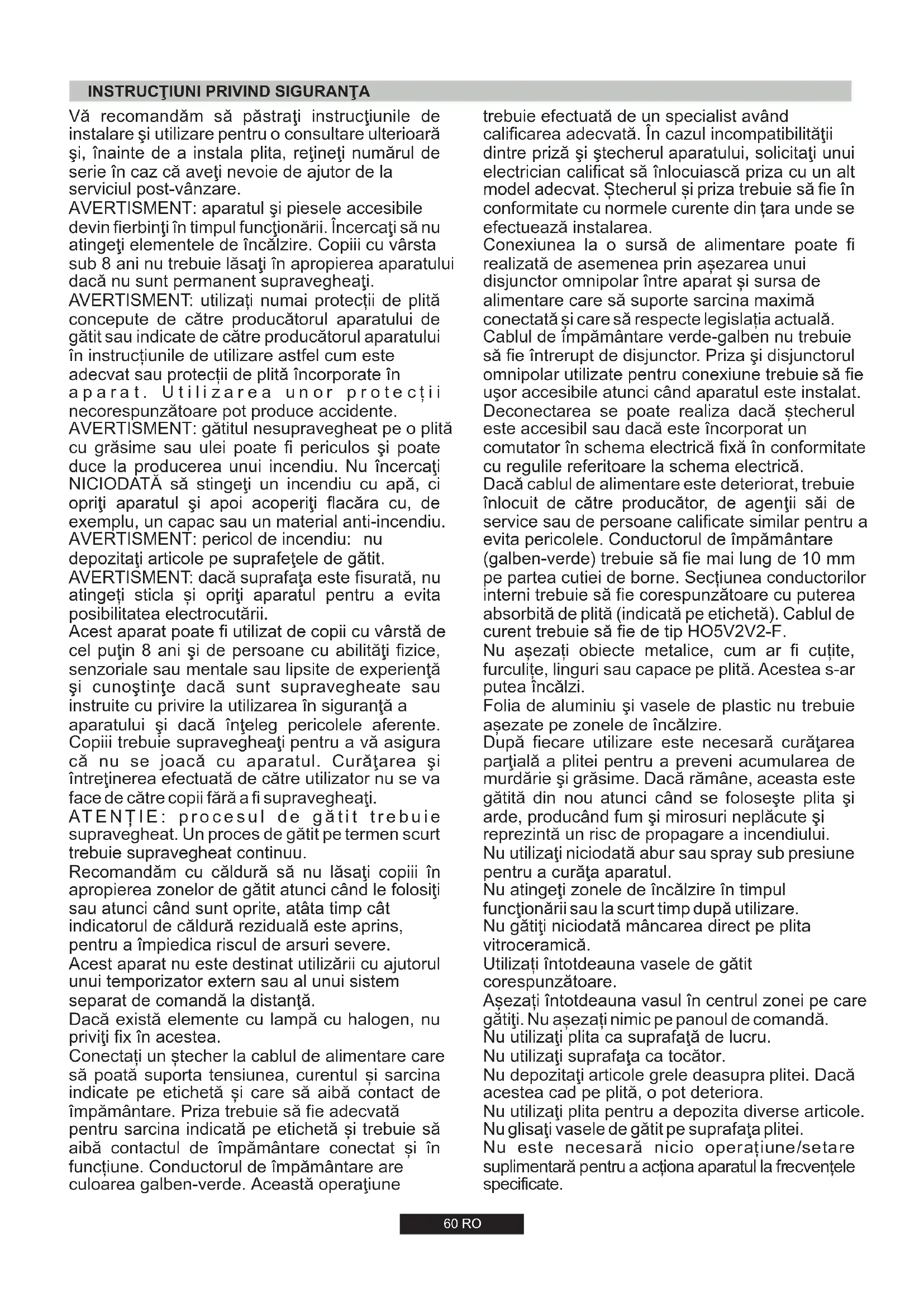 INSTRUCŢIUNI PRIVIND SIGURANŢA

Vă recomandăm să păstraţi instrucţiunile de instalare şi utilizare pentru o consultare ulterioară şi, înainte de a instala plita, reţineţi numărul de serie în caz că aveţi nevoie de ajutor de la serviciul post-vânzare.
AVERTISMENT: aparatul şi piesele accesibile devin fierbinţi în timpul funcţionării. Încercaţi să nu atingeţi elementele de încălzire. Copiii cu vârsta sub 8 ani nu trebuie lăsaţi în apropierea aparatului dacă nu sunt permanent supravegheaţi.
AVERTISMENT: utilizați numai protecții de plită concepute de către producătorul aparatului de gătit sau indicate de către producătorul aparatului în instrucțiunile de utilizare astfel cum este adecvat sau protecții de plită încorporate în aparat. Utilizarea unor protecții necorespunzătoare pot produce accidente.
AVERTISMENT: gătitul nesupravegheat pe o plită cu grăsime sau ulei poate fi periculos şi poate duce la producerea unui incendiu. Nu încercaţi NICIODATĂ să stingeţi un incendiu cu apă, ci opriţi aparatul şi apoi acoperiţi flacăra cu, de exemplu, un capac sau un material anti-incendiu.
AVERTISMENT: pericol de incendiu: nu depozitaţi articole pe suprafeţele de gătit.
AVERTISMENT: dacă suprafaţa este fisurată, nu atingeți sticla și opriţi aparatul pentru a evita posibilitatea electrocutării.
Acest aparat poate fi utilizat de copii cu vârstă de cel puţin 8 ani şi de persoane cu abilităţi fizice, senzoriale sau mentale sau lipsite de experienţă şi cunoştinţe dacă sunt supravegheate sau instruite cu privire la utilizarea în siguranţă a aparatului și dacă înţeleg pericolele aferente. Copiii trebuie supravegheaţi pentru a vă asigura că nu se joacă cu aparatul. Curăţarea şi întreţinerea efectuată de către utilizator nu se va face de către copii fără a fi supravegheaţi.
ATENȚIE: procesul de gătit trebuie supravegheat. Un proces de gătit pe termen scurt trebuie supravegheat continuu.
Recomandăm cu căldură să nu lăsaţi copiii în apropierea zonelor de gătit atunci când le folosiţi sau atunci când sunt oprite, atâta timp cât indicatorul de căldură reziduală este aprins, pentru a împiedica riscul de arsuri severe.
Acest aparat nu este destinat utilizării cu ajutorul unui temporizator extern sau al unui sistem separat de comandă la distanţă.
Dacă există elemente cu lampă cu halogen, nu priviţi fix în acestea.
Conectați un ștecher la cablul de alimentare care să poată suporta tensiunea, curentul și sarcina indicate pe etichetă și care să aibă contact de împământare. Priza trebuie să fie adecvată pentru sarcina indicată pe etichetă și trebuie să aibă contactul de împământare conectat și în funcțiune. Conductorul de împământare are culoarea galben-verde. Această operaţiune trebuie efectuată de un specialist având calificarea adecvată. În cazul incompatibilităţii dintre priză şi ştecherul aparatului, solicitaţi unui electrician calificat să înlocuiască priza cu un alt model adecvat. Ștecherul și priza trebuie să fie în conformitate cu normele curente din țara unde se efectuează instalarea.
Conexiunea la o sursă de alimentare poate fi realizată de asemenea prin așezarea unui disjunctor omnipolar între aparat și sursa de alimentare care să suporte sarcina maximă conectată și care să respecte legislația actuală.
Cablul de împământare verde-galben nu trebuie să fie întrerupt de disjunctor. Priza şi disjunctorul omnipolar utilizate pentru conexiune trebuie să fie uşor accesibile atunci când aparatul este instalat.
Deconectarea se poate realiza dacă ștecherul este accesibil sau dacă este încorporat un comutator în schema electrică fixă în conformitate cu regulile referitoare la schema electrică.
Dacă cablul de alimentare este deteriorat, trebuie înlocuit de către producător, de agenţii săi de service sau de persoane calificate similar pentru a evita pericolele. Conductorul de împământare (galben-verde) trebuie să fie mai lung de 10 mm pe partea cutiei de borne. Secțiunea conductorilor interni trebuie să fie corespunzătoare cu puterea absorbită de plită (indicată pe etichetă). Cablul de curent trebuie să fie de tip HO5V2V2-F.
Nu așezați obiecte metalice, cum ar fi cuțite, furculițe, linguri sau capace pe plită. Acestea s-ar putea încălzi.
Folia de aluminiu şi vasele de plastic nu trebuie așezate pe zonele de încălzire.
După fiecare utilizare este necesară curăţarea parţială a plitei pentru a preveni acumularea de murdărie şi grăsime. Dacă rămâne, aceasta este gătită din nou atunci când se foloseşte plita şi arde, producând fum şi mirosuri neplăcute şi reprezintă un risc de propagare a incendiului.
Nu utilizaţi niciodată abur sau spray sub presiune pentru a curăţa aparatul.
Nu atingeţi zonele de încălzire în timpul funcţionării sau la scurt timp după utilizare.
Nu gătiţi niciodată mâncarea direct pe plita vitroceramică.
Utilizați întotdeauna vasele de gătit corespunzătoare.
Așezați întotdeauna vasul în centrul zonei pe care gătiţi. Nu așezați nimic pe panoul de comandă.
Nu utilizaţi plita ca suprafaţă de lucru.
Nu utilizaţi suprafaţa ca tocător.
Nu depozitaţi articole grele deasupra plitei. Dacă acestea cad pe plită, o pot deteriora.
Nu utilizaţi plita pentru a depozita diverse articole.
Nu glisaţi vasele de gătit pe suprafaţa plitei.
Nu este necesară nicio operațiune/setare suplimentară pentru a acționa aparatul la frecvențele specificate.

60 RO